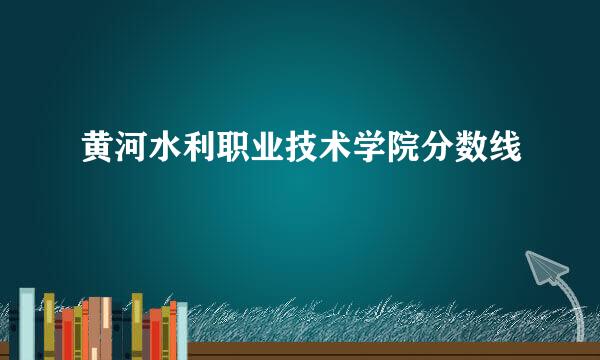 黄河水利职业技术学院分数线